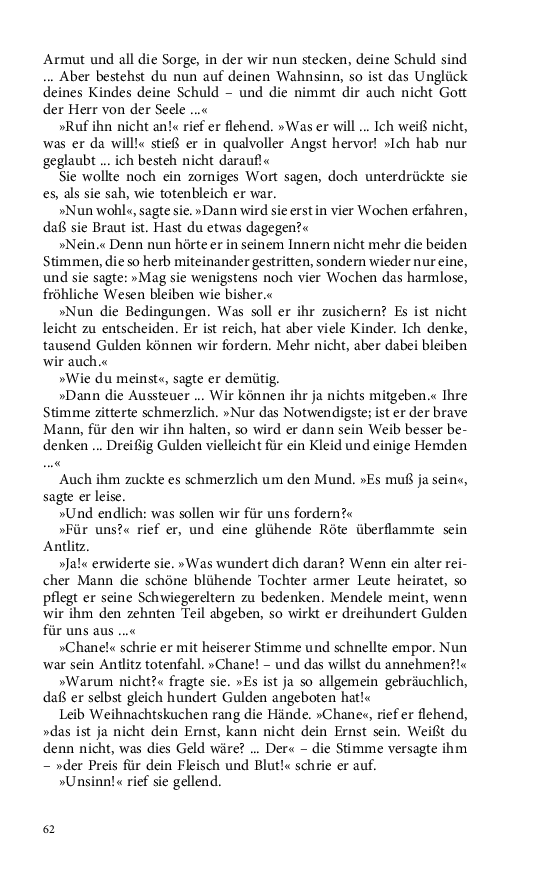 Armut und all die Sorge, in der wir nun stecken, deine Schuld sind ... Aber bestehst du nun auf deinen Wahnsinn, so ist das Unglück deines Kindes deine Schuld – und die nimmt dir auch nicht Gott der Herr von der Seele ...«

»Ruf ihn nicht an!« rief er flehend. »Was er will ... Ich weiß nicht, was er da will!« stieß er in qualvoller Angst hervor! »Ich hab nur geglaubt ... ich besteh nicht darauf!«

Sie wollte noch ein zorniges Wort sagen, doch unterdrückte sie es, als sie sah, wie totenbleich er war.

»Nun wohl«, sagte sie. »Dann wird sie erst in vier Wochen erfahren, daß sie Braut ist. Hast du etwas dagegen?«

»Nein.« Denn nun hörte er in seinem Innern nicht mehr die beiden Stimmen, die so herb miteinander gestritten, sondern wieder nur eine, und sie sagte: »Mag sie wenigstens noch vier Wochen das harmlose, fröhliche Wesen bleiben wie bisher.«

»Nun die Bedingungen. Was soll er ihr zusichern? Es ist nicht leicht zu entscheiden. Er ist reich, hat aber viele Kinder. Ich denke, tausend Gulden können wir fordern. Mehr nicht, aber dabei bleiben wir auch.«

»Wie du meinst«, sagte er demütig.

»Dann die Aussteuer ... Wir können ihr ja nichts mitgeben.« Ihre Stimme zitterte schmerzlich. »Nur das Notwendigste; ist er der brave Mann, für den wir ihn halten, so wird er dann sein Weib besser bedenken ... Dreißig Gulden vielleicht für ein Kleid und einige Hemden ...«

Auch ihm zuckte es schmerzlich um den Mund. »Es muß ja sein«, sagte er leise.

»Und endlich: was sollen wir für uns fordern?«

»Für uns?« rief er, und eine glühende Röte überflammte sein Antlitz.

»Ja!« erwiderte sie. »Was wundert dich daran? Wenn ein alter reicher Mann die schöne blühende Tochter armer Leute heiratet, so pflegt er seine Schwiegereltern zu bedenken. Mendele meint, wenn wir ihm den zehnten Teil abgeben, so wirkt er dreihundert Gulden für uns aus ...«

»Chane!« schrie er mit heiserer Stimme und schnellte empor. Nun war sein Antlitz totenfahl. »Chane! – und das willst du annehmen?!«

»Warum nicht?« fragte sie. »Es ist ja so allgemein gebräuchlich, daß er selbst gleich hundert Gulden angeboten hat!«

Leib Weihnachtskuchen rang die Hände. »Chane«, rief er flehend, »das ist ja nicht dein Ernst, kann nicht dein Ernst sein. Weißt du denn nicht, was dies Geld wäre? ... Der« – die Stimme versagte ihm – »der Preis für dein Fleisch und Blut!« schrie er auf.

»Unsinn!« rief sie gellend.

62